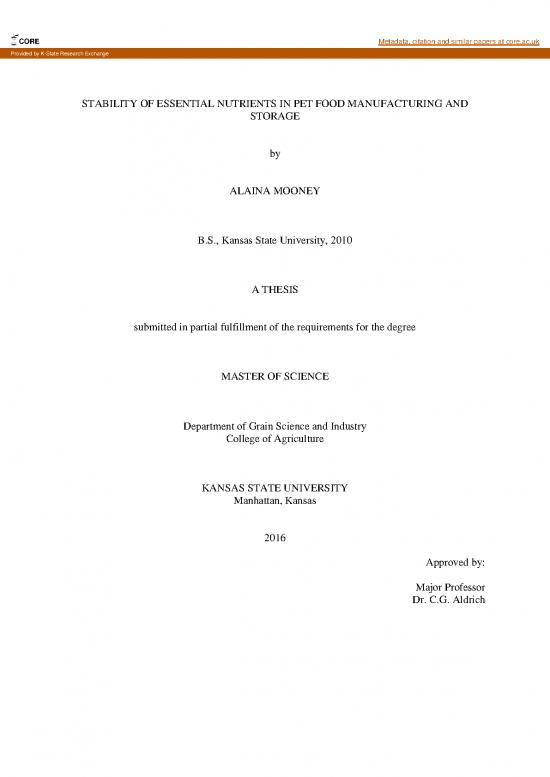 CORE

Metadata, citation and similar papers at core.ac.uk

Provided by K-State Research Exchange

STABILITY OF ESSENTIAL NUTRIENTS IN PET FOOD MANUFACTURING AND STORAGE

by

ALAINA MOONEY

B.S., Kansas State University, 2010

A THESIS

submitted in partial fulfillment of the requirements for the degree

MASTER OF SCIENCE

Department of Grain Science and Industry
College of Agriculture

KANSAS STATE UNIVERSITY
Manhattan, Kansas

2016

Approved by:

Major Professor
Dr. C.G. Aldrich